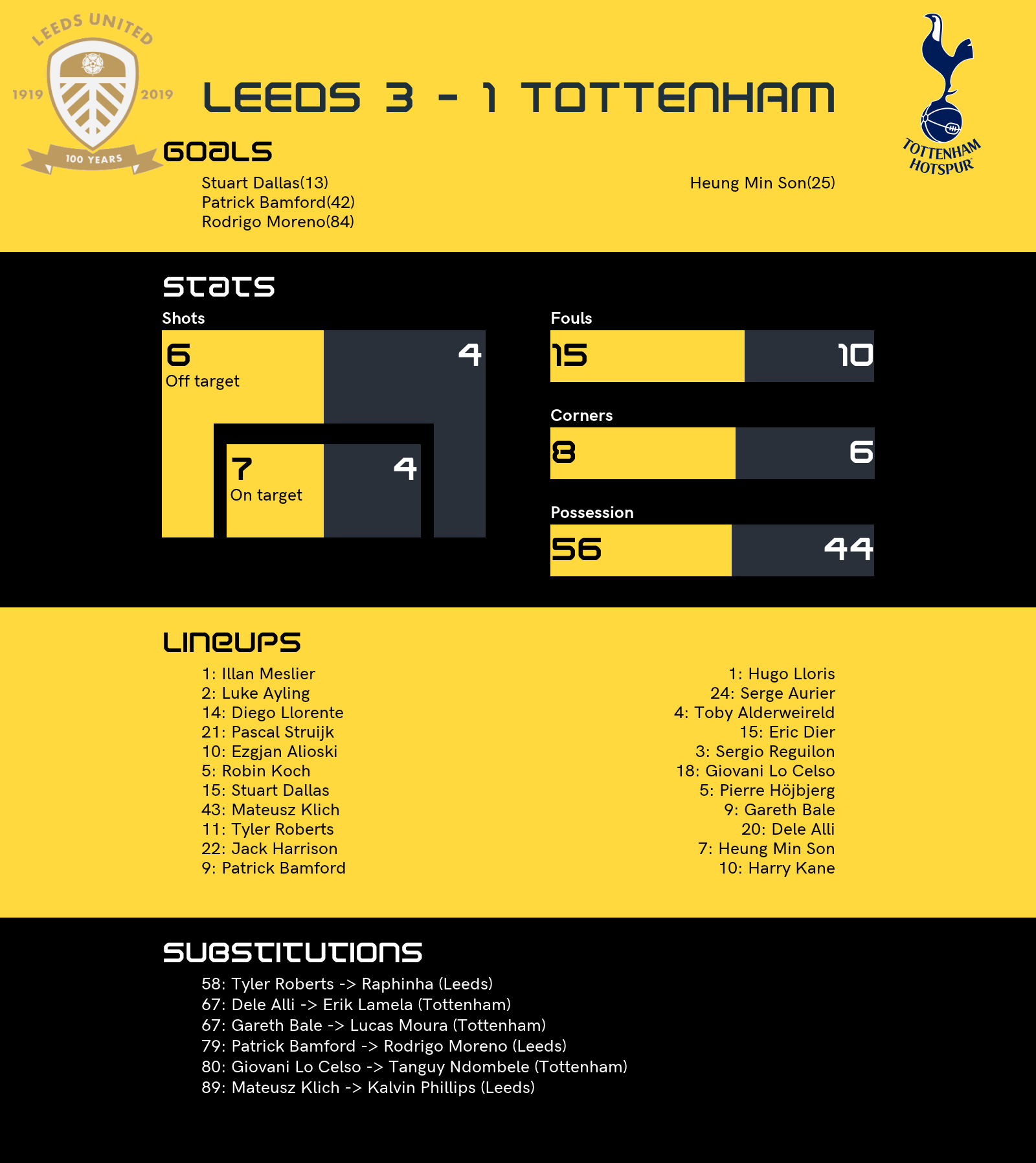 LEEDS UNITED
1919 2019
100 YEARS

LEEDS 3 - 1 TOTTENHAM

TOTTENHAM HOTSPUR

GOALS

Stuart Dallas(13)
Patrick Bamford(42)
Rodrigo Moreno(84)

Heung Min Son(25)

STATS

Shots

6
Off target

4

7
On target

4

Fouls

15 10

Corners

8 6

Possession

56 44

LINEUPS

1: Illan Meslier
2: Luke Ayling
14: Diego Llorente
21: Pascal Struijk
10: Ezgjan Alioski
5: Robin Koch
15: Stuart Dallas
43: Mateusz Klich
11: Tyler Roberts
22: Jack Harrison
9: Patrick Bamford

1: Hugo Lloris
24: Serge Aurier
4: Toby Alderweireld
15: Eric Dier
3: Sergio Reguilon
18: Giovani Lo Celso
5: Pierre Höjbjerg
9: Gareth Bale
20: Dele Alli
7: Heung Min Son
10: Harry Kane

SUBSTITUTIONS

58: Tyler Roberts -> Raphinha (Leeds)
67: Dele Alli -> Erik Lamela (Tottenham)
67: Gareth Bale -> Lucas Moura (Tottenham)
79: Patrick Bamford -> Rodrigo Moreno (Leeds)
80: Giovani Lo Celso -> Tanguy Ndombele (Tottenham)
89: Mateusz Klich -> Kalvin Phillips (Leeds)